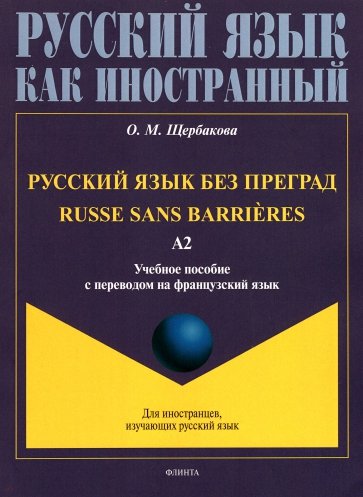 РУССКИЙ ЯЗЫК КАК ИНОСТРАННЫЙ

О. М. Щербакова

РУССКИЙ ЯЗЫК БЕЗ ПРЕГРАД

RUSSE SANS BARRIÈRES

A2

Учебное пособие
с переводом на французский язык

Для иностранцев,
изучающих русский язык

ФЛИНТА